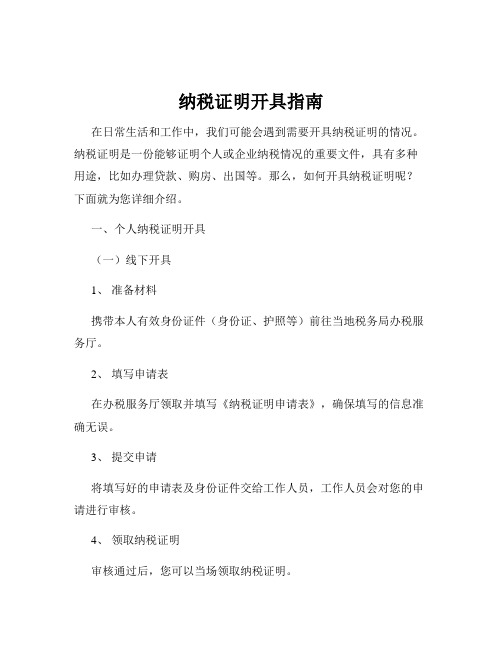 纳税证明开具指南

在日常生活和工作中，我们可能会遇到需要开具纳税证明的情况。纳税证明是一份能够证明个人或企业纳税情况的重要文件，具有多种用途，比如办理贷款、购房、出国等。那么，如何开具纳税证明呢？下面就为您详细介绍。

一、个人纳税证明开具

（一）线下开具

1、 准备材料

携带本人有效身份证件（身份证、护照等）前往当地税务局办税服务厅。

2、 填写申请表

在办税服务厅领取并填写《纳税证明申请表》，确保填写的信息准确无误。

3、 提交申请

将填写好的申请表及身份证件交给工作人员，工作人员会对您的申请进行审核。

4、 领取纳税证明

审核通过后，您可以当场领取纳税证明。